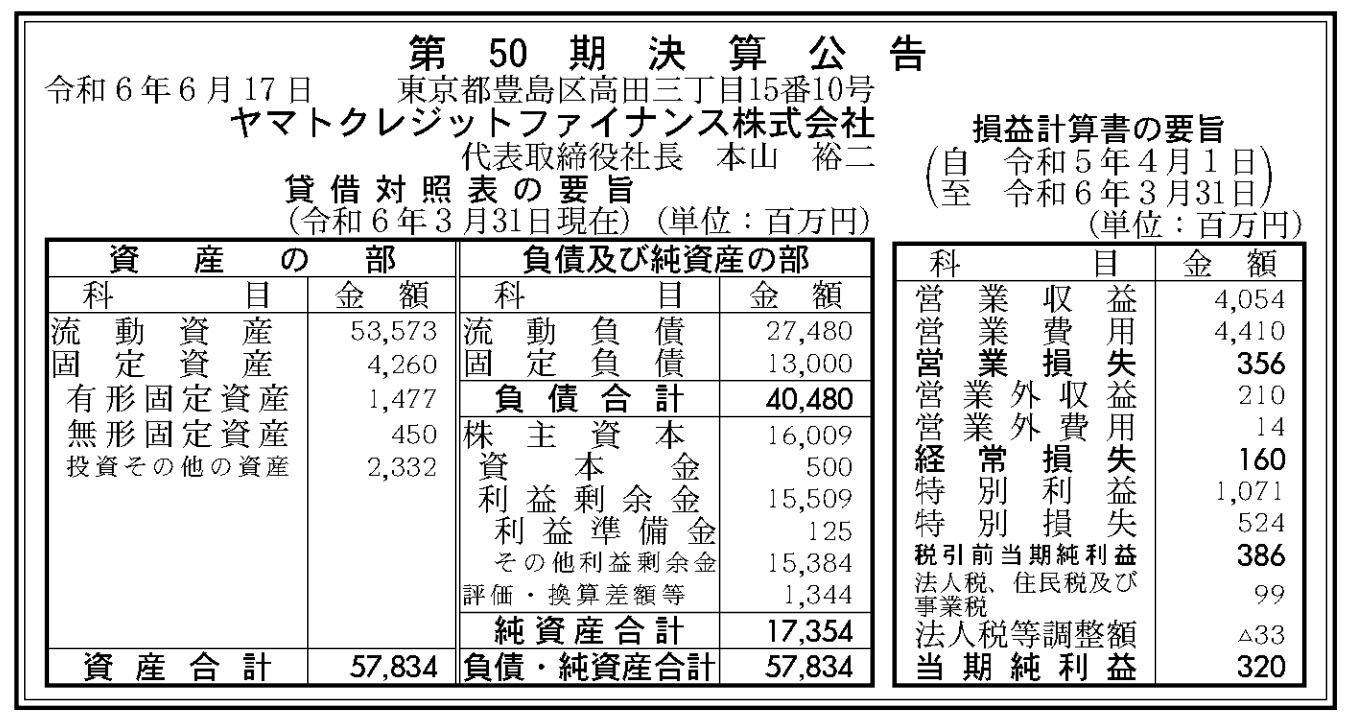 第50期決算公告

令和6年6月17日 東京都豊島区高田三丁目15番10号
ヤマトクレジットファイナンス株式会社
代表取締役社長 本山 裕二

貸借対照表の要旨
(令和6年3月31日現在) (単位：百万円)

| 資産の部 | | 負債及び純資産の部 | |
|---|---|---|---|
| 科目 | 金額 | 科目 | 金額 |
| 流動資産 | 53,573 | 流動負債 | 27,480 |
| 固定資産 | 4,260 | 固定負債 | 13,000 |
| 有形固定資産 | 1,477 | 負債合計 | 40,480 |
| 無形固定資産 | 450 | 株主資本 | 16,009 |
| 投資その他の資産 | 2,332 | 資本金 | 500 |
| | | 利益剰余金 | 15,509 |
| | | 利益準備金 | 125 |
| | | その他利益剰余金 | 15,384 |
| | | 評価・換算差額等 | 1,344 |
| | | 純資産合計 | 17,354 |
| 資産合計 | 57,834 | 負債・純資産合計 | 57,834 |

損益計算書の要旨
(自 令和5年4月1日
至 令和6年3月31日)
(単位：百万円)

| 科目 | 金額 |
|---|---|
| 営業収益 | 4,054 |
| 営業費用 | 4,410 |
| 営業損失 | 356 |
| 営業外収益 | 210 |
| 営業外費用 | 14 |
| 経常損失 | 160 |
| 特別利益 | 1,071 |
| 特別損失 | 524 |
| 税引前当期純利益 | 386 |
| 法人税、住民税及び事業税 | 99 |
| 法人税等調整額 | △33 |
| 当期純利益 | 320 |